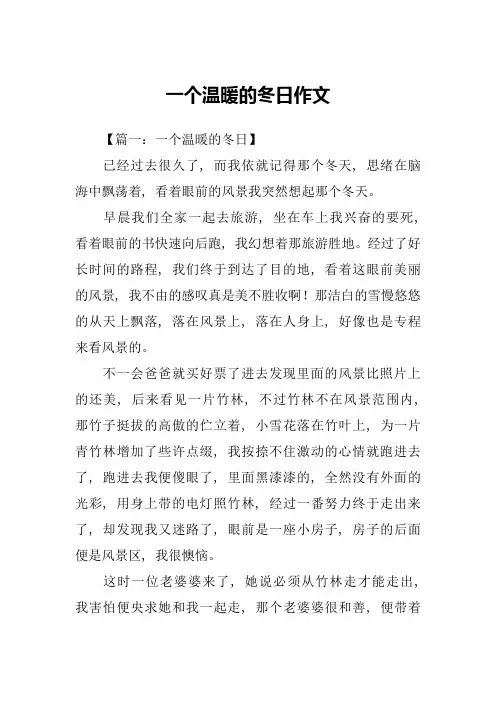 一个温暖的冬日作文

【篇一：一个温暖的冬日】

已经过去很久了，而我依就记得那个冬天，思绪在脑海中飘荡着，看着眼前的风景我突然想起那个冬天。

早晨我们全家一起去旅游，坐在车上我兴奋的要死，看着眼前的书快速向后跑，我幻想着那旅游胜地。经过了好长时间的路程，我们终于到达了目的地，看着这眼前美丽的风景，我不由的感叹真是美不胜收啊！那洁白的雪慢悠悠的从天上飘落，落在风景上，落在人身上，好像也是专程来看风景的。

不一会爸爸就买好票了进去发现里面的风景比照片上的还美，后来看见一片竹林，不过竹林不在风景范围内，那竹子挺拔的高傲的伫立着，小雪花落在竹叶上，为一片青竹林增加了些许点缀，我按捺不住激动的心情就跑进去了，跑进去我便傻眼了，里面黑漆漆的，全然没有外面的光彩，用身上带的电灯照竹林，经过一番努力终于走出来了，却发现我又迷路了，眼前是一座小房子，房子的后面便是风景区，我很懊恼。

这时一位老婆婆来了，她说必须从竹林走才能走出，我害怕便央求她和我一起走，那个老婆婆很和善，便带着